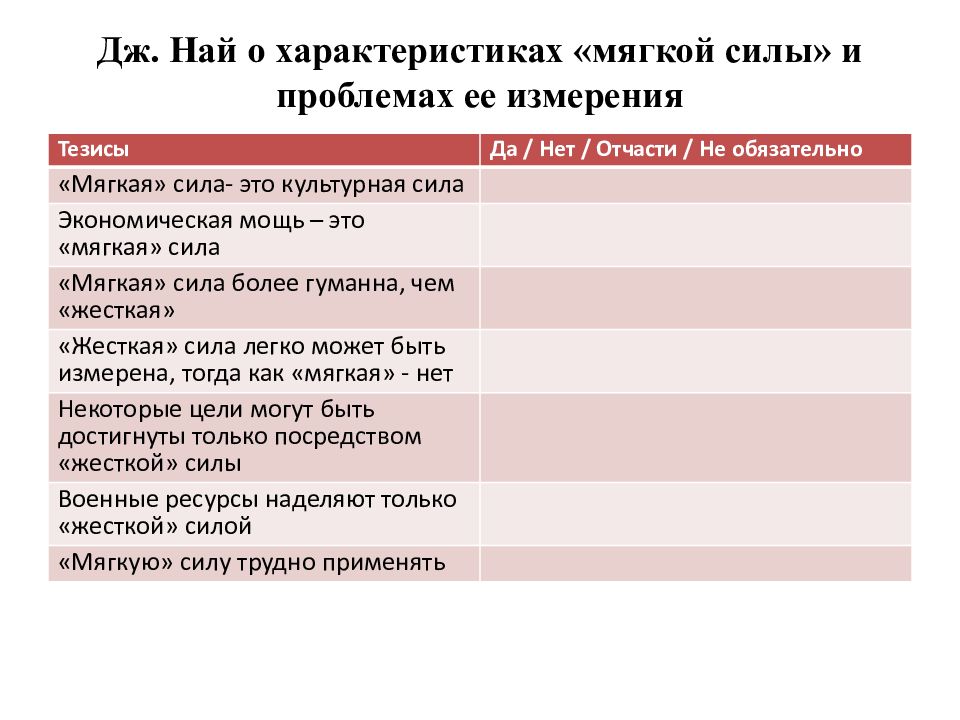 Дж. Най о характеристиках «мягкой силы» и проблемах ее измерения

| Тезисы | Да / Нет / Отчасти / Не обязательно |
|---|---|
| «Мягкая» сила- это культурная сила | |
| Экономическая мощь – это «мягкая» сила | |
| «Мягкая» сила более гуманна, чем «жесткая» | |
| «Жесткая» сила легко может быть измерена, тогда как «мягкая» - нет | |
| Некоторые цели могут быть достигнуты только посредством «жесткой» силы | |
| Военные ресурсы наделяют только «жесткой» силой | |
| «Мягкую» силу трудно применять | |